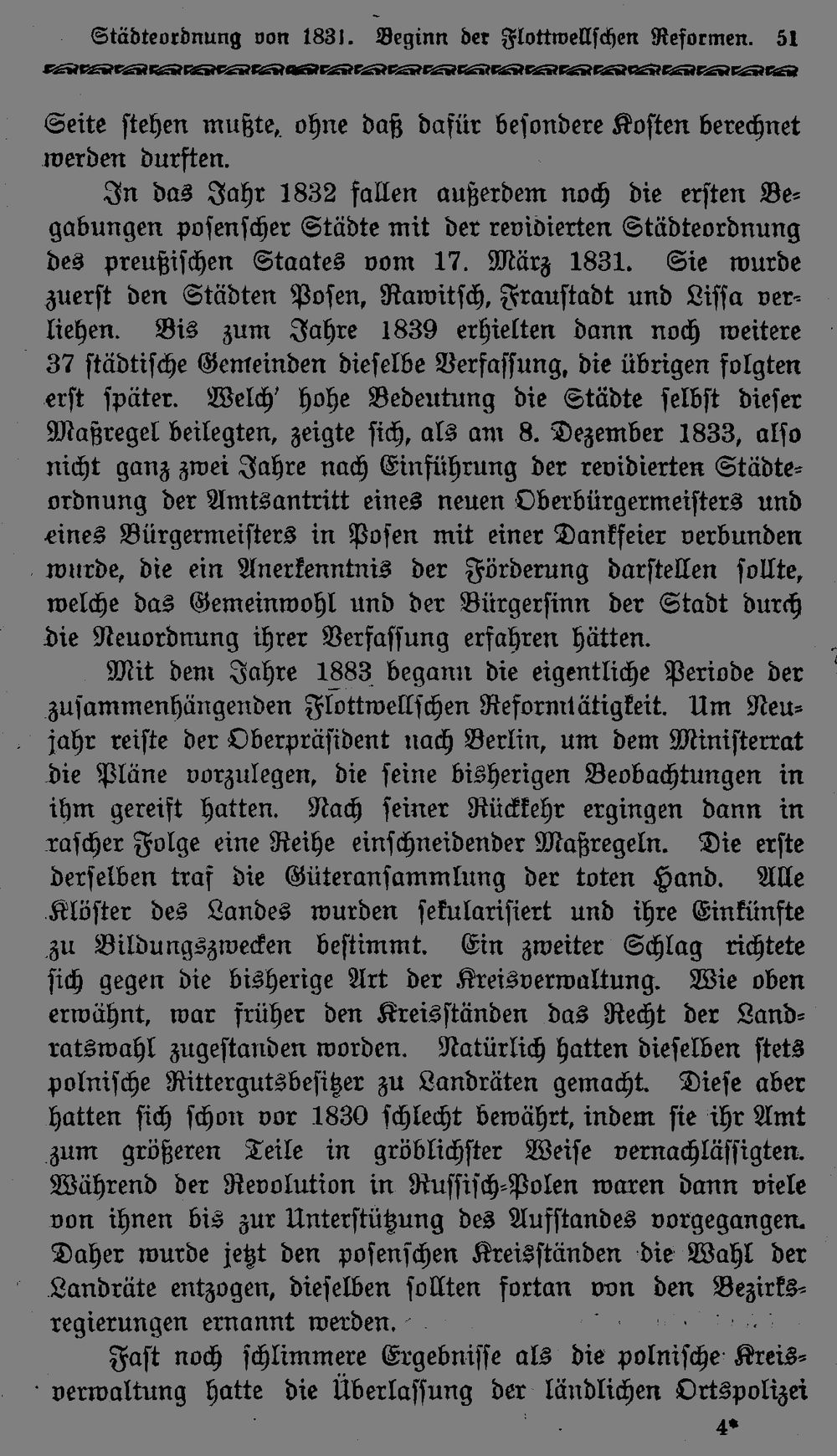 Städteordnung von 1831. Beginn der Flottwellschen Reformen. 51

Seite stehen mußte, ohne daß dafür besondere Kosten berechnet werden durften.

In das Jahr 1832 fallen außerdem noch die ersten Begabungen posenscher Städte mit der revidierten Städteordnung des preußischen Staates vom 17. März 1831. Sie wurde zuerst den Städten Posen, Rawitsch, Fraustadt und Lissa verliehen. Bis zum Jahre 1839 erhielten dann noch weitere 37 städtische Gemeinden dieselbe Verfassung, die übrigen folgten erst später. Welch' hohe Bedeutung die Städte selbst dieser Maßregel beilegten, zeigte sich, als am 8. Dezember 1833, also nicht ganz zwei Jahre nach Einführung der revidierten Städteordnung der Amtsantritt eines neuen Oberbürgermeisters und eines Bürgermeisters in Posen mit einer Dankfeier verbunden wurde, die ein Anerkenntnis der Förderung darstellen sollte, welche das Gemeinwohl und der Bürgersinn der Stadt durch die Neuordnung ihrer Verfassung erfahren hätten.

Mit dem Jahre 1883 begann die eigentliche Periode der zusammenhängenden Flottwellschen Reformtätigkeit. Um Neujahr reiste der Oberpräsident nach Berlin, um dem Ministerrat die Pläne vorzulegen, die seine bisherigen Beobachtungen in ihm gereift hatten. Nach seiner Rückkehr ergingen dann in rascher Folge eine Reihe einschneidender Maßregeln. Die erste derselben traf die Güteransammlung der toten Hand. Alle Klöster des Landes wurden sekularisiert und ihre Einkünfte zu Bildungszwecken bestimmt. Ein zweiter Schlag richtete sich gegen die bisherige Art der Kreisverwaltung. Wie oben erwähnt, war früher den Kreisständen das Recht der Landratswahl zugestanden worden. Natürlich hatten dieselben stets polnische Rittergutsbesitzer zu Landräten gemacht. Diese aber hatten sich schon vor 1830 schlecht bewährt, indem sie ihr Amt zum größeren Teile in gröblichster Weise vernachlässigten. Während der Revolution in Russisch-Polen waren dann viele von ihnen bis zur Unterstützung des Aufstandes vorgegangen. Daher wurde jetzt den posenschen Kreisständen die Wahl der Landräte entzogen, dieselben sollten fortan von den Bezirksregierungen ernannt werden.

Fast noch schlimmere Ergebnisse als die polnische Kreisverwaltung hatte die Überlassung der ländlichen Ortspolizei

4*